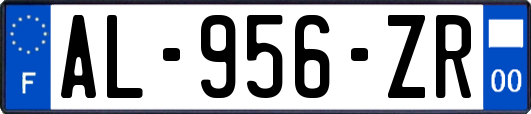 F

AL-956-ZR

00